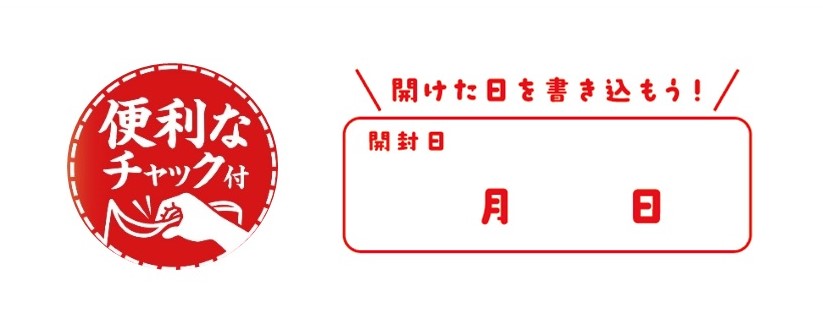 便利な
チャック付

開けた日を書き込もう!

開封日
月　日